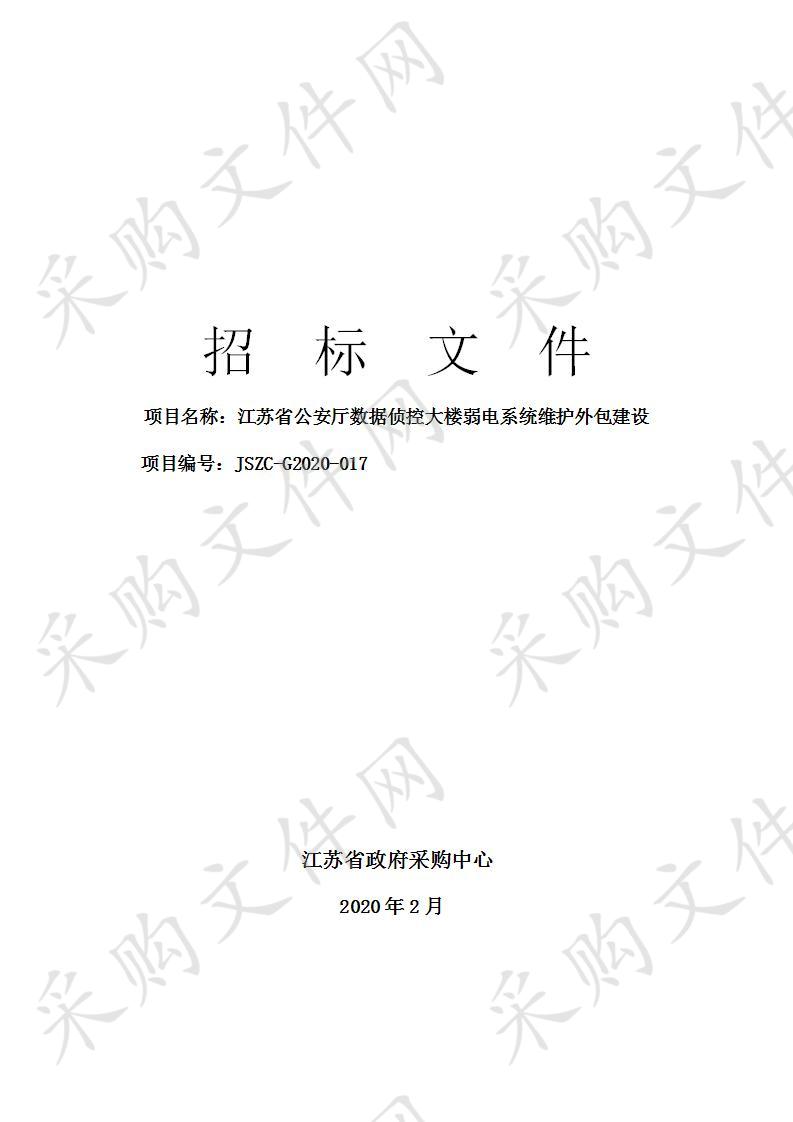 采购文件网

招 标 文 件

项目名称：江苏省公安厅数据侦控大楼弱电系统维护外包建设

项目编号：JSZC-G2020-017

江苏省政府采购中心

2020 年 2 月